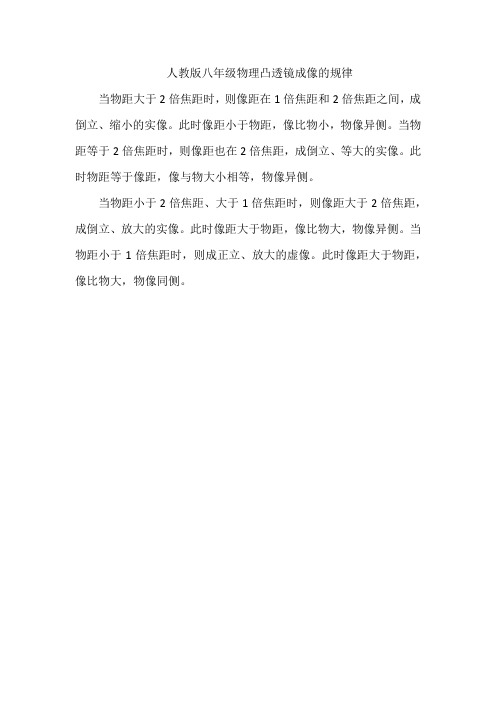 人教版八年级物理凸透镜成像的规律

当物距大于 2 倍焦距时，则像距在 1 倍焦距和 2 倍焦距之间，成倒立、缩小的实像。此时像距小于物距，像比物小，物像异侧。当物距等于 2 倍焦距时，则像距也在 2 倍焦距，成倒立、等大的实像。此时物距等于像距，像与物大小相等，物像异侧。

当物距小于 2 倍焦距、大于 1 倍焦距时，则像距大于 2 倍焦距，成倒立、放大的实像。此时像距大于物距，像比物大，物像异侧。当物距小于 1 倍焦距时，则成正立、放大的虚像。此时像距大于物距，像比物大，物像同侧。